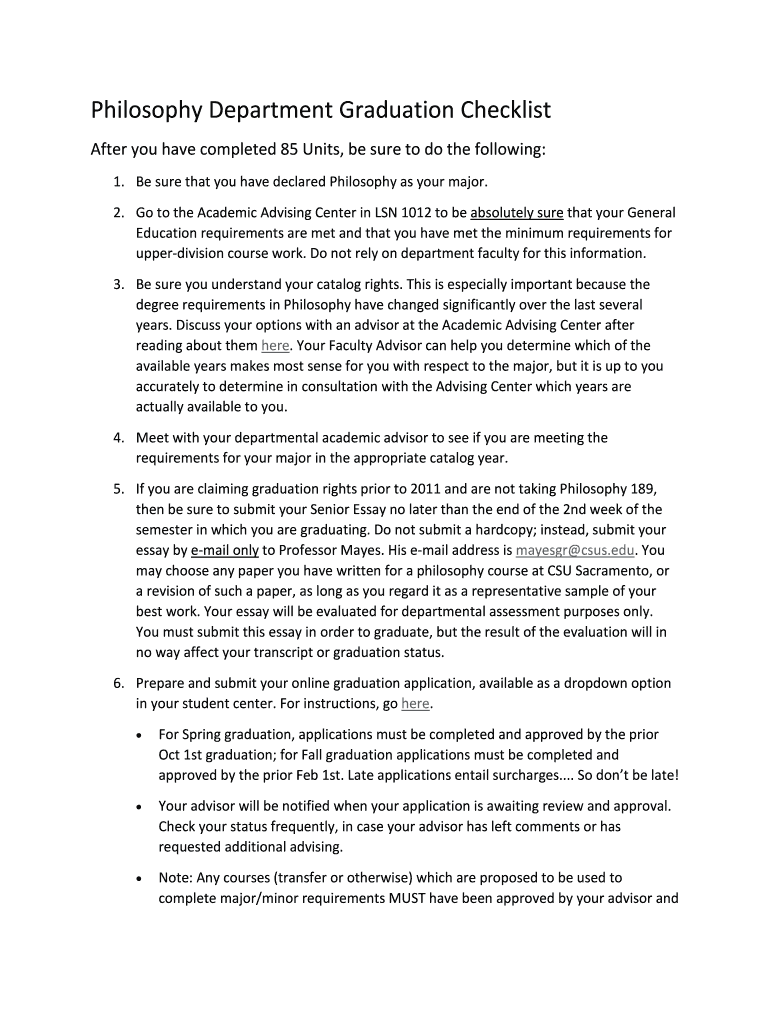 Philosophy Department Graduation Checklist

After you have completed 85 Units, be sure to do the following:

1. Be sure that you have declared Philosophy as your major.

2. Go to the Academic Advising Center in LSN 1012 to be absolutely sure that your General Education requirements are met and that you have met the minimum requirements for upper-division course work. Do not rely on department faculty for this information.

3. Be sure you understand your catalog rights. This is especially important because the degree requirements in Philosophy have changed significantly over the last several years. Discuss your options with an advisor at the Academic Advising Center after reading about them here. Your Faculty Advisor can help you determine which of the available years makes most sense for you with respect to the major, but it is up to you accurately to determine in consultation with the Advising Center which years are actually available to you.

4. Meet with your departmental academic advisor to see if you are meeting the requirements for your major in the appropriate catalog year.

5. If you are claiming graduation rights prior to 2011 and are not taking Philosophy 189, then be sure to submit your Senior Essay no later than the end of the 2nd week of the semester in which you are graduating. Do not submit a hardcopy; instead, submit your essay by e-mail only to Professor Mayes. His e-mail address is mayesgr@csus.edu. You may choose any paper you have written for a philosophy course at CSU Sacramento, or a revision of such a paper, as long as you regard it as a representative sample of your best work. Your essay will be evaluated for departmental assessment purposes only. You must submit this essay in order to graduate, but the result of the evaluation will in no way affect your transcript or graduation status.

6. Prepare and submit your online graduation application, available as a dropdown option in your student center. For instructions, go here.

• For Spring graduation, applications must be completed and approved by the prior Oct 1st graduation; for Fall graduation applications must be completed and approved by the prior Feb 1st. Late applications entail surcharges.... So don't be late!

• Your advisor will be notified when your application is awaiting review and approval. Check your status frequently, in case your advisor has left comments or has requested additional advising.

• Note: Any courses (transfer or otherwise) which are proposed to be used to complete major/minor requirements MUST have been approved by your advisor and